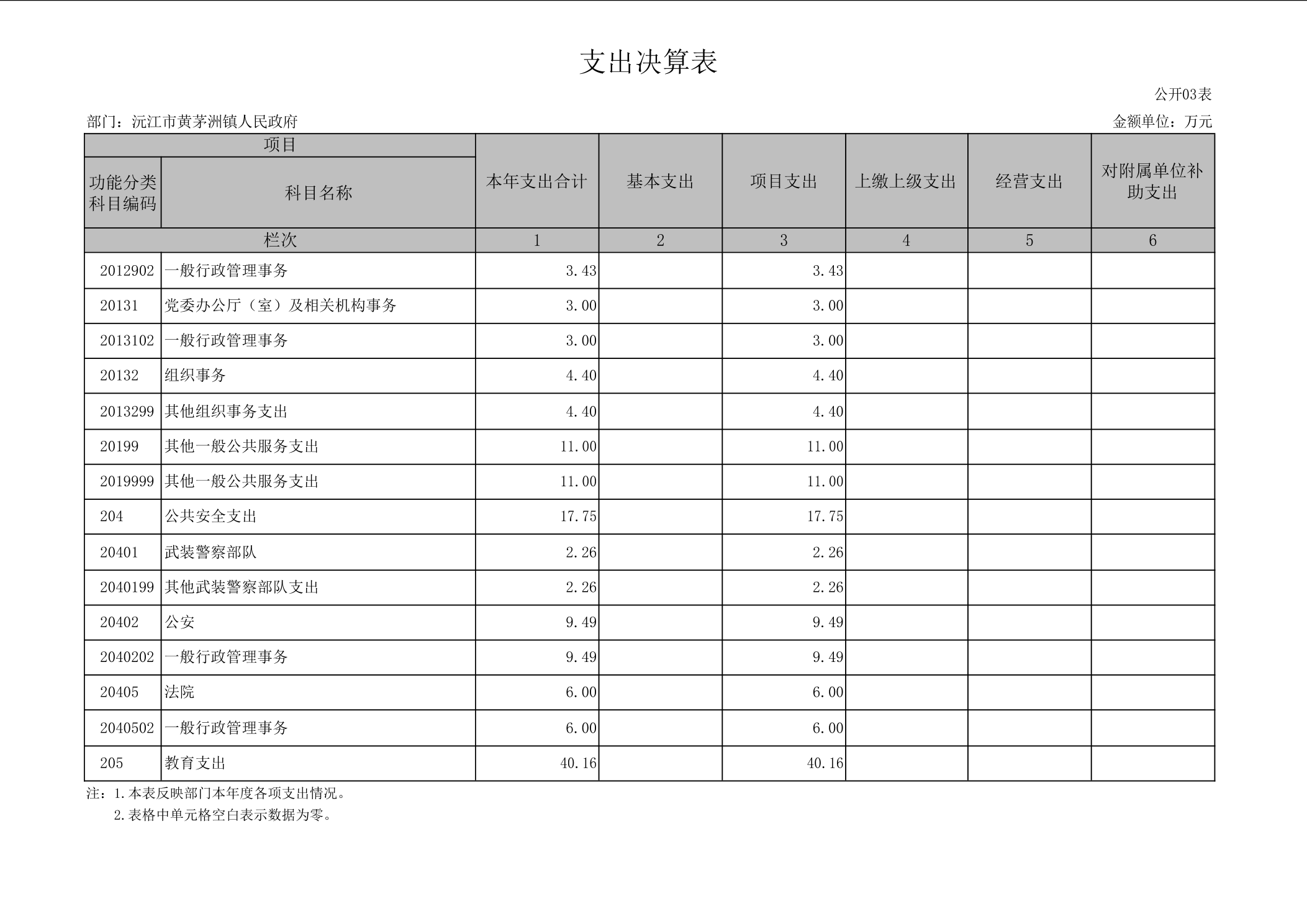 支出决算表

公开03表

部门：沅江市黄茅洲镇人民政府

金额单位：万元

| 项目 |  | 本年支出合计 | 基本支出 | 项目支出 | 上缴上级支出 | 经营支出 | 对附属单位补助支出 |
|---|---|---|---|---|---|---|---|
| 功能分类科目编码 | 科目名称 |  |  |  |  |  |  |
| 栏次 |  | 1 | 2 | 3 | 4 | 5 | 6 |
| 2012902 | 一般行政管理事务 | 3.43 |  | 3.43 |  |  |  |
| 20131 | 党委办公厅（室）及相关机构事务 | 3.00 |  | 3.00 |  |  |  |
| 2013102 | 一般行政管理事务 | 3.00 |  | 3.00 |  |  |  |
| 20132 | 组织事务 | 4.40 |  | 4.40 |  |  |  |
| 2013299 | 其他组织事务支出 | 4.40 |  | 4.40 |  |  |  |
| 20199 | 其他一般公共服务支出 | 11.00 |  | 11.00 |  |  |  |
| 2019999 | 其他一般公共服务支出 | 11.00 |  | 11.00 |  |  |  |
| 204 | 公共安全支出 | 17.75 |  | 17.75 |  |  |  |
| 20401 | 武装警察部队 | 2.26 |  | 2.26 |  |  |  |
| 2040199 | 其他武装警察部队支出 | 2.26 |  | 2.26 |  |  |  |
| 20402 | 公安 | 9.49 |  | 9.49 |  |  |  |
| 2040202 | 一般行政管理事务 | 9.49 |  | 9.49 |  |  |  |
| 20405 | 法院 | 6.00 |  | 6.00 |  |  |  |
| 2040502 | 一般行政管理事务 | 6.00 |  | 6.00 |  |  |  |
| 205 | 教育支出 | 40.16 |  | 40.16 |  |  |  |

注：1.本表反映部门本年度各项支出情况。
2.表格中单元格空白表示数据为零。